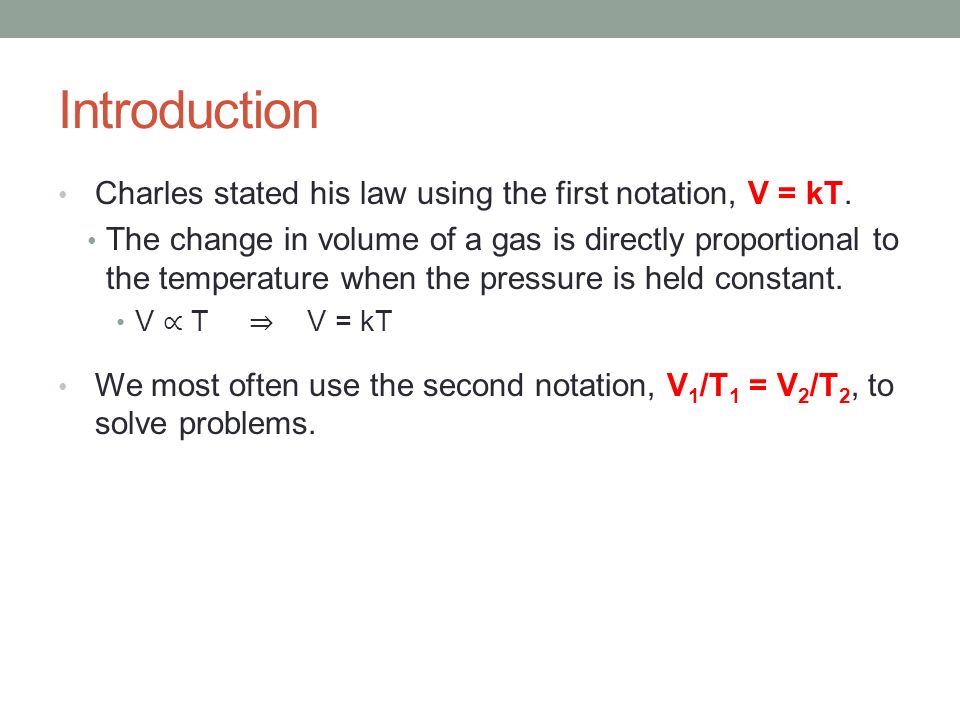 Introduction

• Charles stated his law using the first notation, $V = kT$.
  • The change in volume of a gas is directly proportional to the temperature when the pressure is held constant.
    • $V \propto T \Rightarrow V = kT$

• We most often use the second notation, $V_1/T_1 = V_2/T_2$, to solve problems.